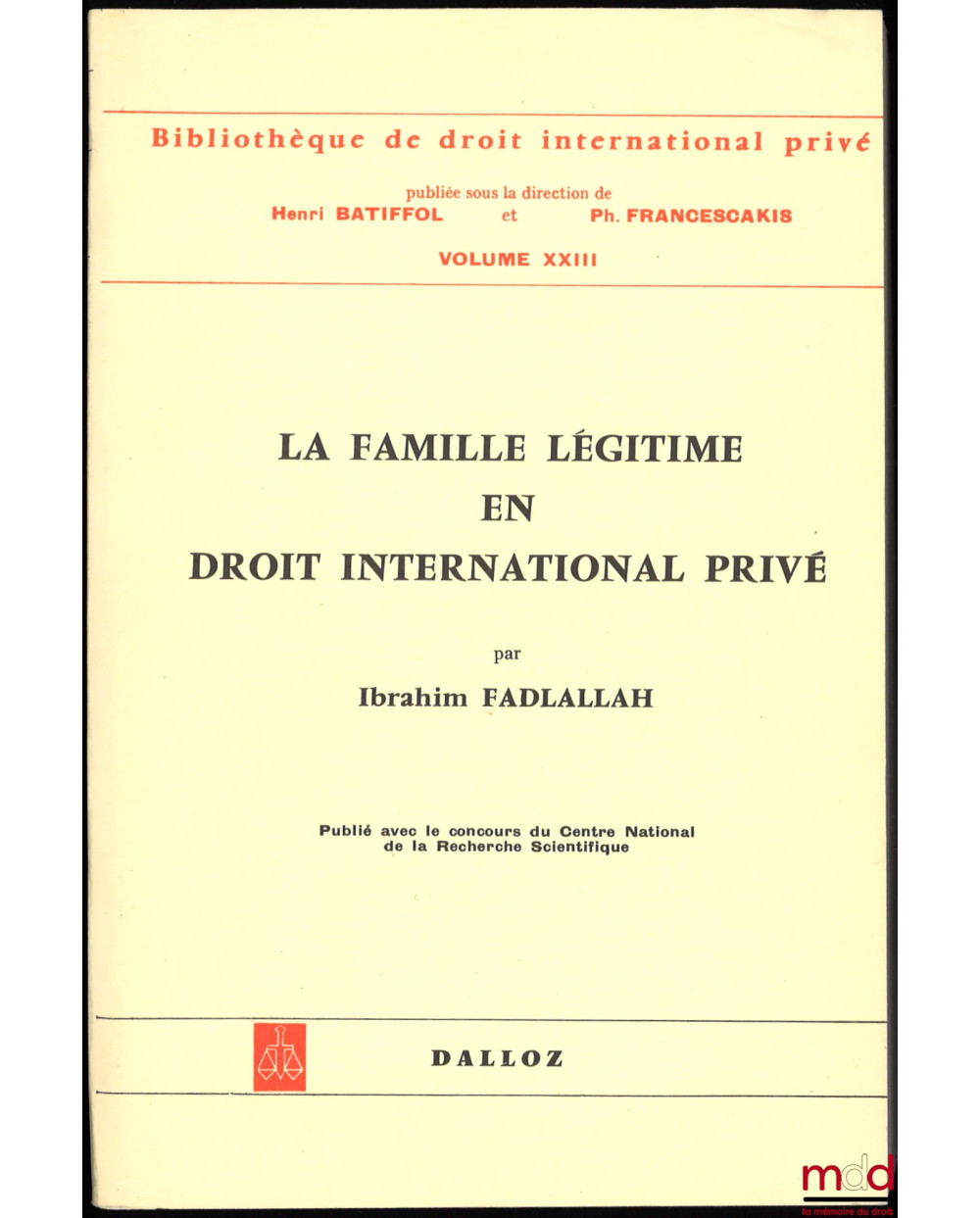 Bibliothèque de droit international privé

publiée sous la direction de
Henri BATIFFOL et Ph. FRANCESCAKIS

VOLUME XXIII

LA FAMILLE LÉGITIME
EN
DROIT INTERNATIONAL PRIVÉ

par
Ibrahim FADLALLAH

Publié avec le concours du Centre National de la Recherche Scientifique

DALLOZ

mdd
la mémoire du droit